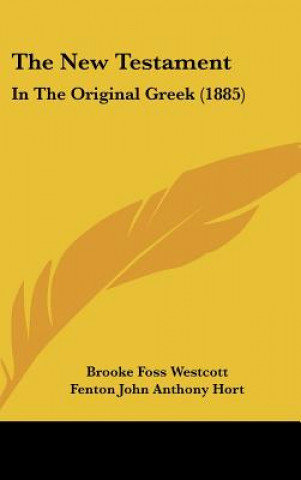 The New Testament

In The Original Greek (1885)

Brooke Foss Westcott
Fenton John Anthony Hort